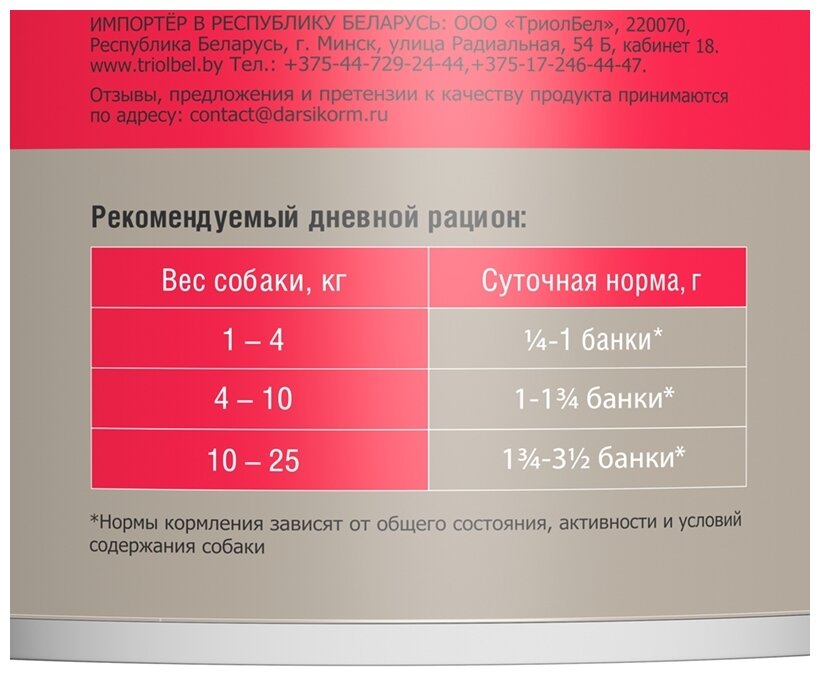 ИМПОРТЁР В РЕСПУБЛИКУ БЕЛАРУСЬ: ООО «ТриолБел», 220070, Республика Беларусь, г. Минск, улица Радиальная, 54 Б, кабинет 18. www.triolbel.by Тел.: +375-44-729-24-44,+375-17-246-44-47.

Отзывы, предложения и претензии к качеству продукта принимаются по адресу: contact@darsikorm.ru

Рекомендуемый дневной рацион:

| Вес собаки, кг | Суточная норма, г |
|---|---|
| 1 – 4 | ¼-1 банки* |
| 4 – 10 | 1-1¾ банки* |
| 10 – 25 | 1¾-3½ банки* |

*Нормы кормления зависят от общего состояния, активности и условий содержания собаки